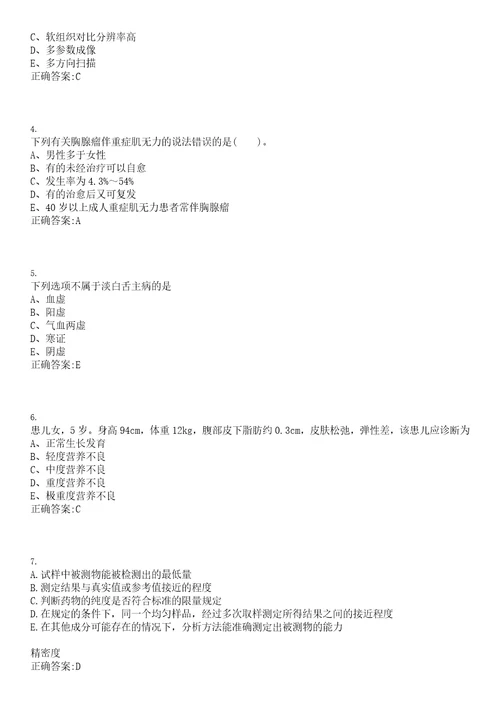 C、软组织对比分辨率高
D、多参数成像
E、多方向扫描
正确答案:C

4.
下列有关胸腺瘤伴重症肌无力的说法错误的是(　　)。
A、男性多于女性
B、有的未经治疗可以自愈
C、发生率为4.3%～54%
D、有的治愈后又可复发
E、40岁以上成人重症肌无力患者常伴胸腺瘤
正确答案:A

5.
下列选项不属于淡白舌主病的是
A、血虚
B、阳虚
C、气血两虚
D、寒证
E、阴虚
正确答案:E

6.
患儿女，5岁。身高94cm，体重12kg，腹部皮下脂肪约0.3cm，皮肤松弛，弹性差，该患儿应诊断为
A、正常生长发育
B、轻度营养不良
C、中度营养不良
D、重度营养不良
E、极重度营养不良
正确答案:C

7.
A.试样中被测物能被检测出的最低量
B.测定结果与真实值或参考值接近的程度
C.判断药物的纯度是否符合标准的限量规定
D.在规定的条件下，同一个均匀样品，经过多次取样测定所得结果之间的接近程度
E.在其他成分可能存在的情况下，分析方法能准确测定出被测物的能力

精密度
正确答案:D